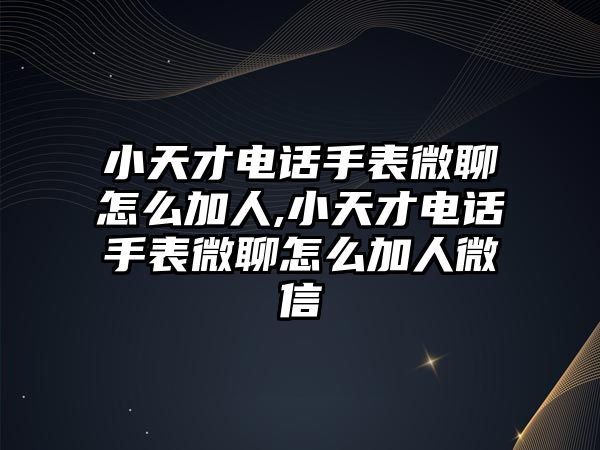 小天才电话手表微聊怎么加人,小天才电话手表微聊怎么加人微信